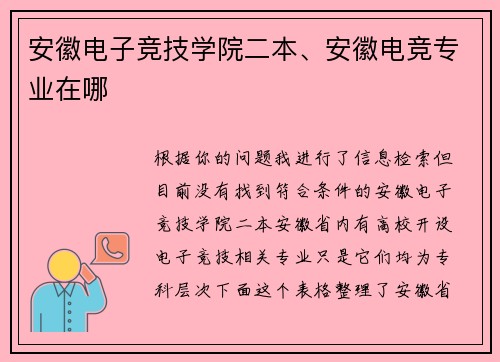 安徽电子竞技学院二本、安徽电竞专业在哪

根据你的问题我进行了信息检索但目前没有找到符合条件的安徽电子竞技学院二本安徽省内有高校开设电子竞技相关专业只是它们均为专科层次下面这个表格整理了安徽省